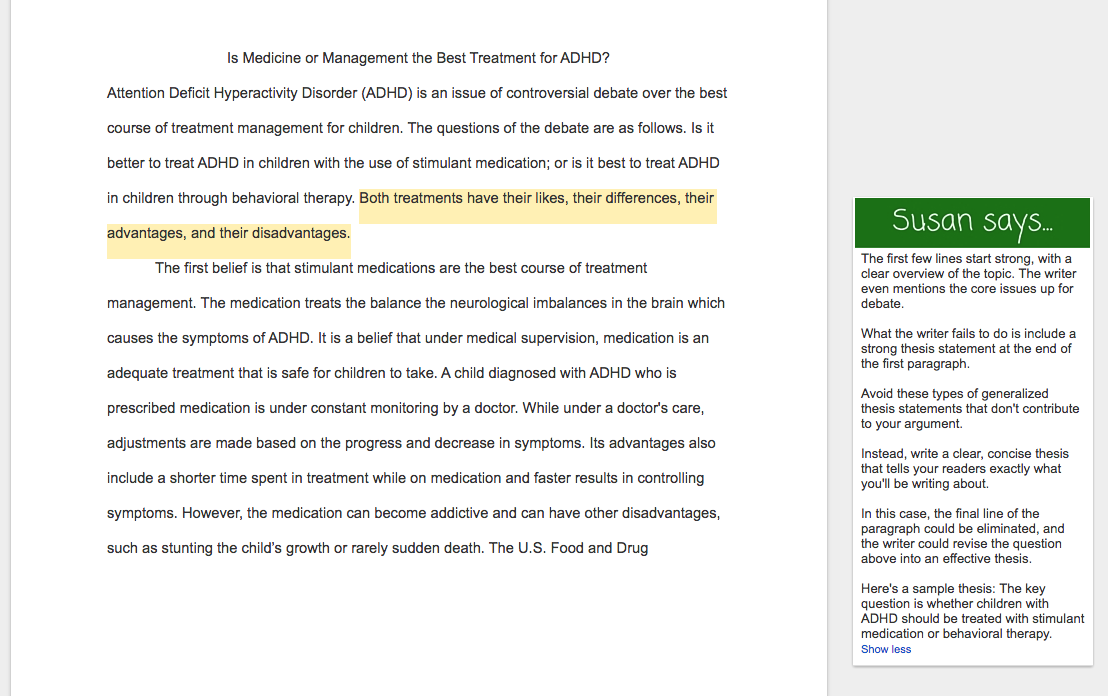 Is Medicine or Management the Best Treatment for ADHD?

Attention Deficit Hyperactivity Disorder (ADHD) is an issue of controversial debate over the best course of treatment management for children. The questions of the debate are as follows. Is it better to treat ADHD in children with the use of stimulant medication; or is it best to treat ADHD in children through behavioral therapy. Both treatments have their likes, their differences, their advantages, and their disadvantages.

The first belief is that stimulant medications are the best course of treatment management. The medication treats the balance the neurological imbalances in the brain which causes the symptoms of ADHD. It is a belief that under medical supervision, medication is an adequate treatment that is safe for children to take. A child diagnosed with ADHD who is prescribed medication is under constant monitoring by a doctor. While under a doctor's care, adjustments are made based on the progress and decrease in symptoms. Its advantages also include a shorter time spent in treatment while on medication and faster results in controlling symptoms. However, the medication can become addictive and can have other disadvantages, such as stunting the child's growth or rarely sudden death. The U.S. Food and Drug

Susan says...

The first few lines start strong, with a clear overview of the topic. The writer even mentions the core issues up for debate.

What the writer fails to do is include a strong thesis statement at the end of the first paragraph.

Avoid these types of generalized thesis statements that don't contribute to your argument.

Instead, write a clear, concise thesis that tells your readers exactly what you'll be writing about.

In this case, the final line of the paragraph could be eliminated, and the writer could revise the question above into an effective thesis.

Here's a sample thesis: The key question is whether children with ADHD should be treated with stimulant medication or behavioral therapy.

Show less